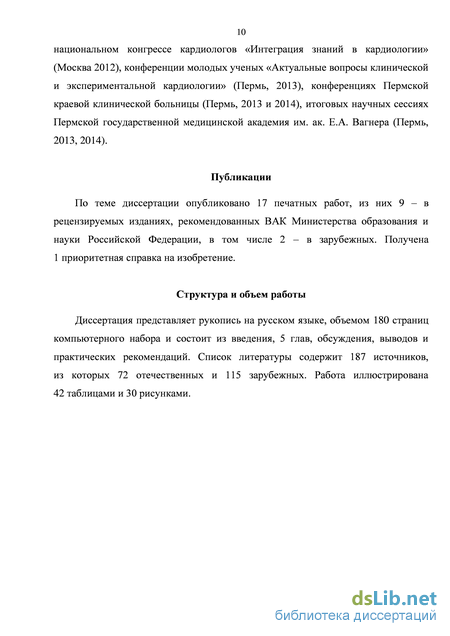 10

национальном конгрессе кардиологов «Интеграция знаний в кардиологии» (Москва 2012), конференции молодых ученых «Актуальные вопросы клинической и экспериментальной кардиологии» (Пермь, 2013), конференциях Пермской краевой клинической больницы (Пермь, 2013 и 2014), итоговых научных сессиях Пермской государственной медицинской академия им. ак. Е.А. Вагнера (Пермь, 2013, 2014).

Публикации

По теме диссертации опубликовано 17 печатных работ, из них 9 – в рецензируемых изданиях, рекомендованных ВАК Министерства образования и науки Российской Федерации, в том числе 2 – в зарубежных. Получена 1 приоритетная справка на изобретение.

Структура и объем работы

Диссертация представляет рукопись на русском языке, объемом 180 страниц компьютерного набора и состоит из введения, 5 глав, обсуждения, выводов и практических рекомендаций. Список литературы содержит 187 источников, из которых 72 отечественных и 115 зарубежных. Работа иллюстрирована 42 таблицами и 30 рисунками.

dsLib.net
библиотека диссертаций